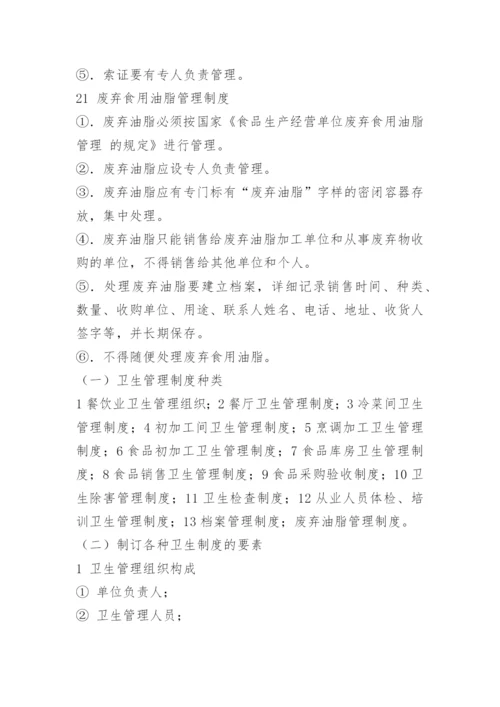 ⑤. 索证要有专人负责管理。
21 废弃食用油脂管理制度
①. 废弃油脂必须按国家《食品生产经营单位废弃食用油脂管理 的规定》进行管理。
②. 废弃油脂应设专人负责管理。
③. 废弃油脂应有专门标有“废弃油脂”字样的密闭容器存放，集中处理。
④. 废弃油脂只能销售给废弃油脂加工单位和从事废弃物收购的单位，不得销售给其他单位和个人。
⑤. 处理废弃油脂要建立档案，详细记录销售时间、种类、数量、收购单位、用途、联系人姓名、电话、地址、收货人签字等，并长期保存。
⑥. 不得随便处理废弃食用油脂。
（一）卫生管理制度种类
1 餐饮业卫生管理组织；2 餐厅卫生管理制度；3 冷菜间卫生管理制度；4 初加工间卫生管理制度；5 烹调加工卫生管理制度；6 食品初加工卫生管理制度；7 食品库房卫生管理制度；8 食品销售卫生管理制度；9 食品采购验收制度；10 卫生除害管理制度；11 卫生检查制度；12 从业人员体检、培训卫生管理制度；13 档案管理制度；废弃油脂管理制度。
（二）制订各种卫生制度的要素
1 卫生管理组织构成
① 单位负责人；
② 卫生管理人员；